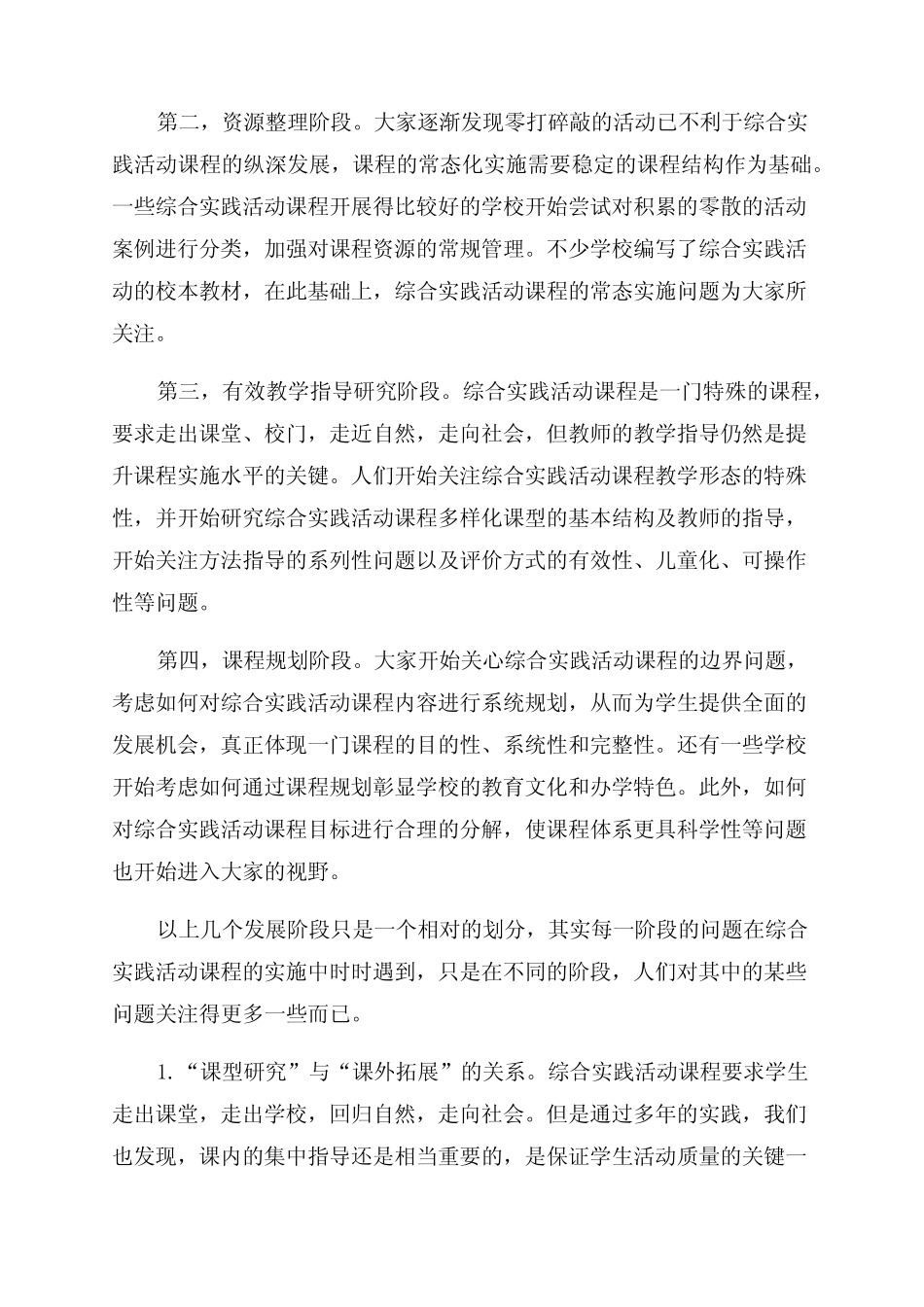 第二，资源整理阶段。大家逐渐发现零打碎敲的活动已不利于综合实践活动课程的纵深发展，课程的常态化实施需要稳定的课程结构作为基础。一些综合实践活动课程开展得比较好的学校开始尝试对积累的零散的活动案例进行分类，加强对课程资源的常规管理。不少学校编写了综合实践活动的校本教材，在此基础上，综合实践活动课程的常态实施问题为大家所关注。

第三，有效教学指导研究阶段。综合实践活动课程是一门特殊的课程，要求走出课堂、校门，走近自然，走向社会，但教师的教学指导仍然是提升课程实施水平的关键。人们开始关注综合实践活动课程教学形态的特殊性，并开始研究综合实践活动课程多样化课型的基本结构及教师的指导，开始关注方法指导的系列性问题以及评价方式的有效性、儿童化、可操作性等问题。

第四，课程规划阶段。大家开始关心综合实践活动课程的边界问题，考虑如何对综合实践活动课程内容进行系统规划，从而为学生提供全面的发展机会，真正体现一门课程的目的性、系统性和完整性。还有一些学校开始考虑如何通过课程规划彰显学校的教育文化和办学特色。此外，如何对综合实践活动课程目标进行合理的分解，使课程体系更具科学性等问题也开始进入大家的视野。

以上几个发展阶段只是一个相对的划分，其实每一阶段的问题在综合实践活动课程的实施中时时遇到，只是在不同的阶段，人们对其中的某些问题关注得更多一些而已。

1.“课型研究”与“课外拓展”的关系。综合实践活动课程要求学生走出课堂，走出学校，回归自然，走向社会。但是通过多年的实践，我们也发现，课内的集中指导还是相当重要的，是保证学生活动质量的关键一